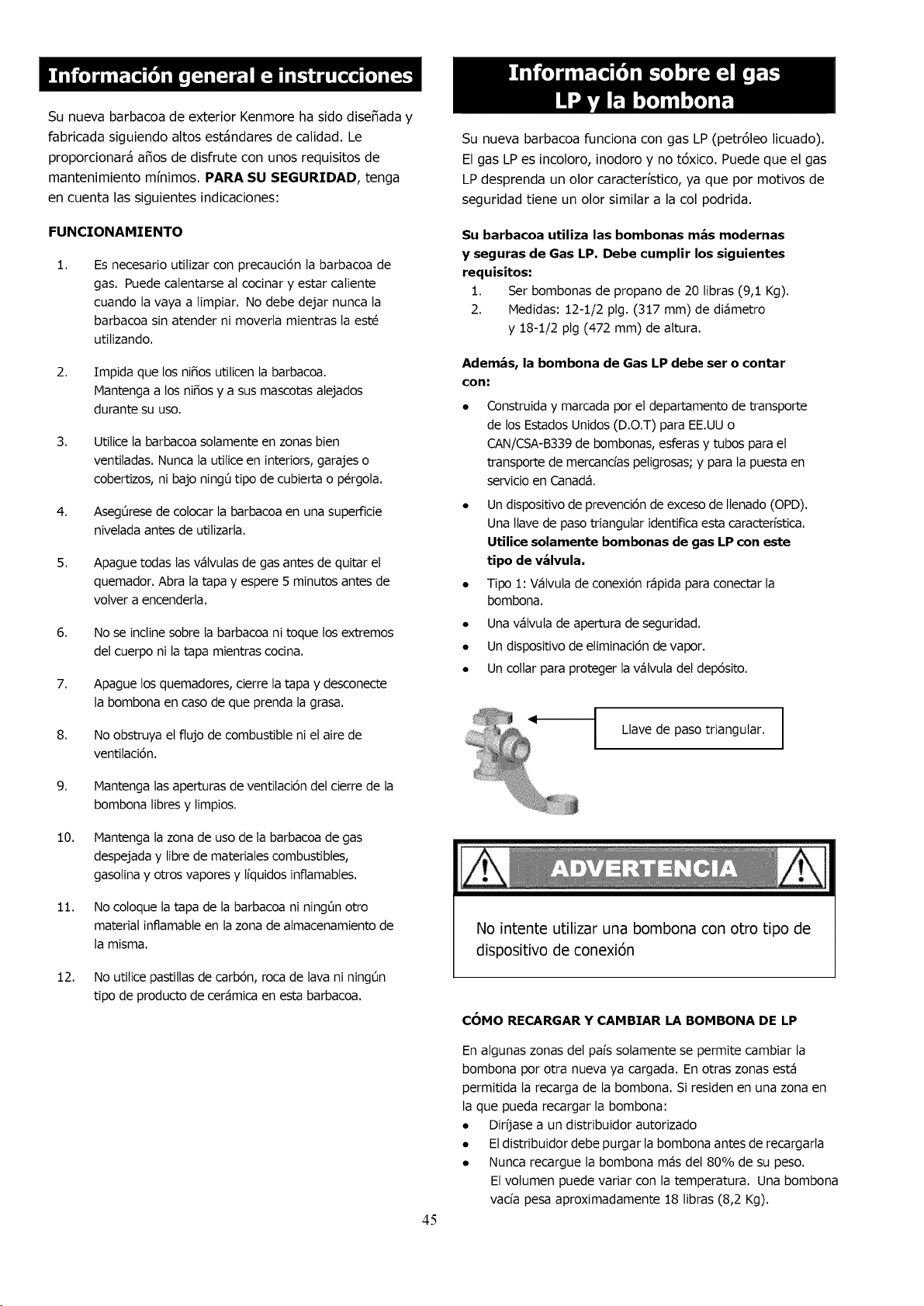 Información general e instrucciones

Su nueva barbacoa de exterior Kenmore ha sido diseñada y fabricada siguiendo altos estándares de calidad. Le proporcionará años de disfrute con unos requisitos de mantenimiento mínimos. PARA SU SEGURIDAD, tenga en cuenta las siguientes indicaciones:

FUNCIONAMIENTO

1. Es necesario utilizar con precaución la barbacoa de gas. Puede calentarse al cocinar y estar caliente cuando la vaya a limpiar. No debe dejar nunca la barbacoa sin atender ni moverla mientras la esté utilizando.

2. Impida que los niños utilicen la barbacoa. Mantenga a los niños y a sus mascotas alejados durante su uso.

3. Utilice la barbacoa solamente en zonas bien ventiladas. Nunca la utilice en interiors, garajes o cobertizos, ni bajo ningú tipo de cubierta o pérgola.

4. Asegúrese de colocar la barbacoa en una superficie nivelada antes de utilizarla.

5. Apague todas las válvulas de gas antes de quitar el quemador. Abra la tapa y espere 5 minutos antes de volver a encenderla.

6. No se incline sobre la barbacoa ni toque los extremos del cuerpo ni la tapa mientras cocina.

7. Apague los quemadores, cierre la tapa y desconecte la bombona en caso de que prenda la grasa.

8. No obstruya el flujo de combustible ni el aire de ventilación.

9. Mantenga las aperturas de ventilación del cierre de la bombona libres y limpios.

10. Mantenga la zona de uso de la barbacoa de gas despejada y libre de materiales combustibles, gasolina y otros vapores y líquidos inflamables.

11. No coloque la tapa de la barbacoa ni ningún otro material inflamable en la zona de almacenamiento de la misma.

12. No utilice pastillas de carbón, roca de lava ni ningún tipo de producto de cerámica en esta barbacoa.

Información sobre el gas LP y la bombona

Su nueva barbacoa funciona con gas LP (petróleo licuado). El gas LP es incoloro, inodoro y no tóxico. Puede que el gas LP desprenda un olor característico, ya que por motivos de seguridad tiene un olor similar a la col podrida.

Su barbacoa utiliza las bombonas más modernas y seguras de Gas LP. Debe cumplir los siguientes requisitos:
1. Ser bombonas de propano de 20 libras (9,1 Kg).
2. Medidas: 12-1/2 plg. (317 mm) de diámetro y 18-1/2 plg (472 mm) de altura.

Además, la bombona de Gas LP debe ser o contar con:
• Construida y marcada por el departamento de transporte de los Estados Unidos (D.O.T) para EE.UU o CAN/CSA-B339 de bombonas, esferas y tubos para el transporte de mercancías peligrosas; y para la puesta en servicio en Canadá.
• Un dispositivo de prevención de exceso de llenado (OPD). Una llave de paso triangular identifica esta característica. Utilice solamente bombonas de gas LP con este tipo de válvula.
• Tipo 1: Válvula de conexión rápida para conectar la bombona.
• Una válvula de apertura de seguridad.
• Un dispositivo de eliminación de vapor.
• Un collar para proteger la válvula del depósito.

Llave de paso triangular.

ADVERTENCIA

No intente utilizar una bombona con otro tipo de dispositivo de conexión

CÓMO RECARGAR Y CAMBIAR LA BOMBONA DE LP

En algunas zonas del país solamente se permite cambiar la bombona por otra nueva ya cargada. En otras zonas está permitida la recarga de la bombona. Si residen en una zona en la que pueda recargar la bombona:
• Diríjase a un distribuidor autorizado
• El distribuidor debe purgar la bombona antes de recargarla
• Nunca recargue la bombona más del 80% de su peso. El volumen puede variar con la temperatura. Una bombona vacía pesa aproximadamente 18 libras (8,2 Kg).

45